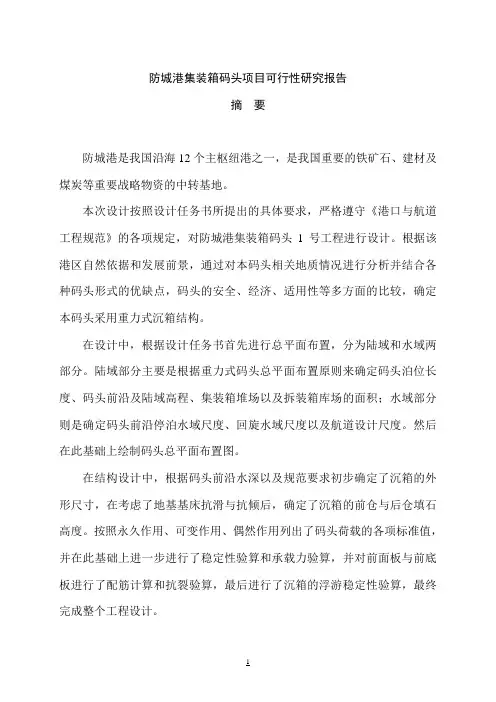 防城港集装箱码头项目可行性研究报告

摘 要

防城港是我国沿海 12 个主枢纽港之一，是我国重要的铁矿石、建材及煤炭等重要战略物资的中转基地。

本次设计按照设计任务书所提出的具体要求，严格遵守《港口与航道工程规范》的各项规定，对防城港集装箱码头 1 号工程进行设计。根据该港区自然依据和发展前景，通过对本码头相关地质情况进行分析并结合各种码头形式的优缺点，码头的安全、经济、适用性等多方面的比较，确定本码头采用重力式沉箱结构。

在设计中，根据设计任务书首先进行总平面布置，分为陆域和水域两部分。陆域部分主要是根据重力式码头总平面布置原则来确定码头泊位长度、码头前沿及陆域高程、集装箱堆场以及拆装箱库场的面积；水域部分则是确定码头前沿停泊水域尺度、回旋水域尺度以及航道设计尺度。然后在此基础上绘制码头总平面布置图。

在结构设计中，根据码头前沿水深以及规范要求初步确定了沉箱的外形尺寸，在考虑了地基基床抗滑与抗倾后，确定了沉箱的前仓与后仓填石高度。按照永久作用、可变作用、偶然作用列出了码头荷载的各项标准值，并在此基础上进一步进行了稳定性验算和承载力验算，并对前面板与前底板进行了配筋计算和抗裂验算，最后进行了沉箱的浮游稳定性验算，最终完成整个工程设计。

I